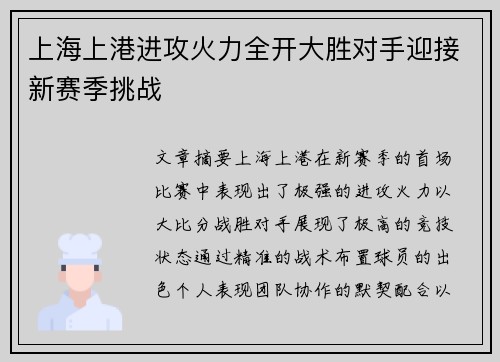 上海上港进攻火力全开大胜对手迎接新赛季挑战

文章摘要上海上港在新赛季的首场比赛中表现出了极强的进攻火力以大比分战胜对手展现了极高的竞技状态通过精准的战术布置球员的出色个人表现团队协作的默契配合以